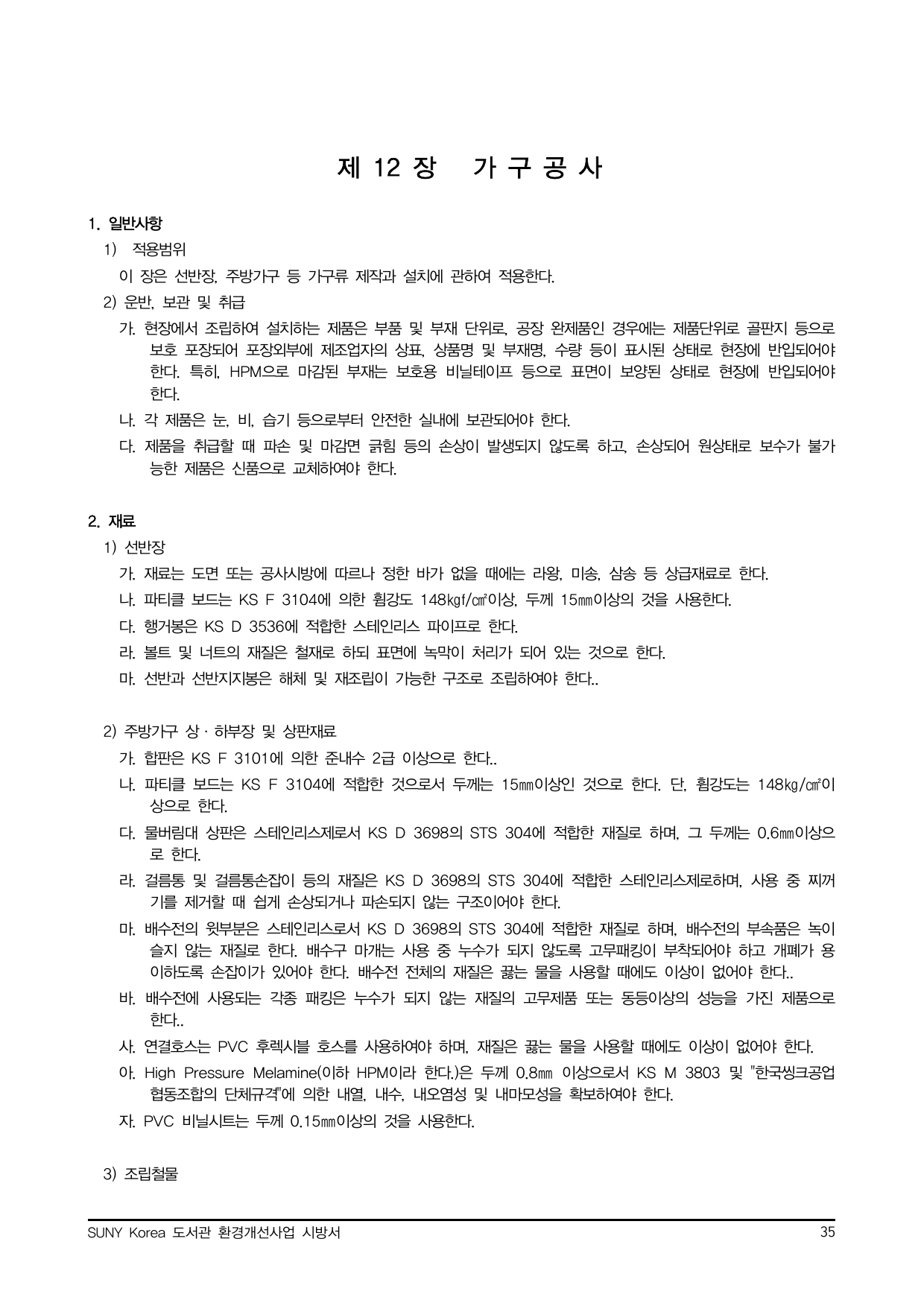 제 12 장 가 구 공 사

1. 일반사항

1) 적용범위

이 장은 선반장, 주방가구 등 가구류 제작과 설치에 관하여 적용한다.

2) 운반, 보관 및 취급

가. 현장에서 조립하여 설치하는 제품은 부품 및 부재 단위로, 공장 완제품인 경우에는 제품단위로 골판지 등으로 보호 포장되어 포장외부에 제조업자의 상표, 상품명 및 부재명, 수량 등이 표시된 상태로 현장에 반입되어야 한다. 특히, HPM으로 마감된 부재는 보호용 비닐테이프 등으로 표면이 보양된 상태로 현장에 반입되어야 한다.

나. 각 제품은 눈, 비, 습기 등으로부터 안전한 실내에 보관되어야 한다.

다. 제품을 취급할 때 파손 및 마감면 긁힘 등의 손상이 발생되지 않도록 하고, 손상되어 원상태로 보수가 불가능한 제품은 신품으로 교체하여야 한다.

2. 재료

1) 선반장

가. 재료는 도면 또는 공사시방에 따르나 정한 바가 없을 때에는 라왕, 미송, 삼송 등 상급재료로 한다.

나. 파티클 보드는 KS F 3104에 의한 휨강도 148㎏f/㎠이상, 두께 15㎜이상의 것을 사용한다.

다. 행거봉은 KS D 3536에 적합한 스테인리스 파이프로 한다.

라. 볼트 및 너트의 재질은 철재로 하되 표면에 녹막이 처리가 되어 있는 것으로 한다.

마. 선반과 선반지지봉은 해체 및 재조립이 가능한 구조로 조립하여야 한다..

2) 주방가구 상ㆍ하부장 및 상판재료

가. 합판은 KS F 3101에 의한 준내수 2급 이상으로 한다..

나. 파티클 보드는 KS F 3104에 적합한 것으로서 두께는 15㎜이상인 것으로 한다. 단, 휨강도는 148㎏/㎠이상으로 한다.

다. 물버림대 상판은 스테인리스제로서 KS D 3698의 STS 304에 적합한 재질로 하며, 그 두께는 0.6㎜이상으로 한다.

라. 걸름통 및 걸름통손잡이 등의 재질은 KS D 3698의 STS 304에 적합한 스테인리스제로하며, 사용 중 찌꺼기를 제거할 때 쉽게 손상되거나 파손되지 않는 구조이어야 한다.

마. 배수전의 윗부분은 스테인리스로서 KS D 3698의 STS 304에 적합한 재질로 하며, 배수전의 부속품은 녹이 슬지 않는 재질로 한다. 배수구 마개는 사용 중 누수가 되지 않도록 고무패킹이 부착되어야 하고 개폐가 용이하도록 손잡이가 있어야 한다. 배수전 전체의 재질은 끓는 물을 사용할 때에도 이상이 없어야 한다..

바. 배수전에 사용되는 각종 패킹은 누수가 되지 않는 재질의 고무제품 또는 동등이상의 성능을 가진 제품으로 한다..

사. 연결호스는 PVC 후렉시블 호스를 사용하여야 하며, 재질은 끓는 물을 사용할 때에도 이상이 없어야 한다.

아. High Pressure Melamine(이하 HPM이라 한다.)은 두께 0.8㎜ 이상으로서 KS M 3803 및 "한국씽크공업협동조합의 단체규격"에 의한 내열, 내수, 내오염성 및 내마모성을 확보하여야 한다.

자. PVC 비닐시트는 두께 0.15㎜이상의 것을 사용한다.

3) 조립철물

SUNY Korea 도서관 환경개선사업 시방서 35